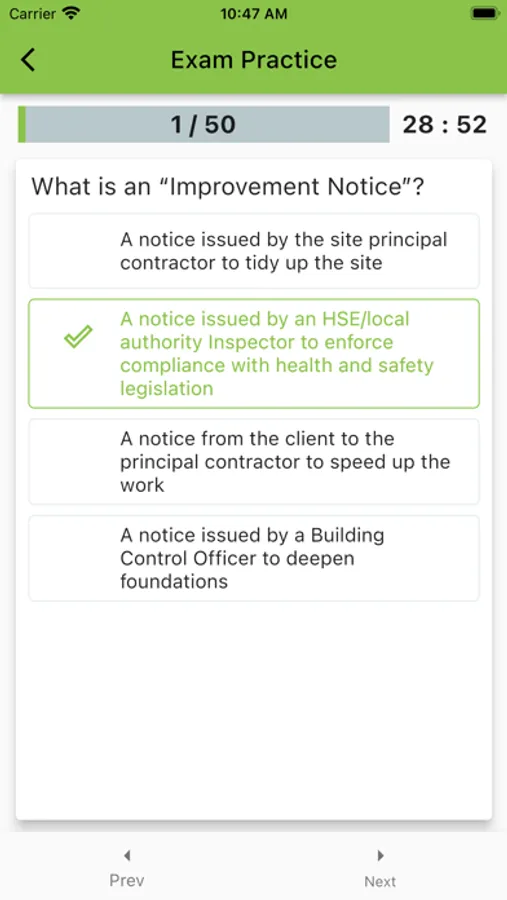 Carrier 10:47 AM

Exam Practice

1 / 50

28 : 52

What is an “Improvement Notice”?

A notice issued by the site principal contractor to tidy up the site

A notice issued by an HSE/local authority Inspector to enforce compliance with health and safety legislation

A notice from the client to the principal contractor to speed up the work

A notice issued by a Building Control Officer to deepen foundations

Prev

Next